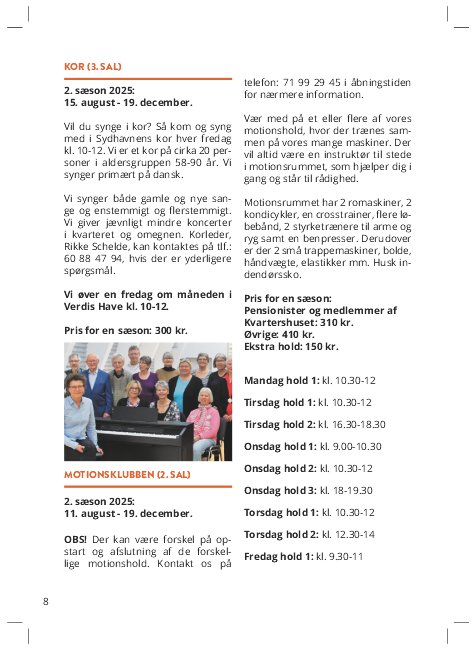 KOR (3. SAL)

2. sæson 2025:
15. august - 19. december.

Vil du synge i kor? Så kom og syng med i Sydhavnens kor hver fredag kl. 10-12. Vi er et kor på cirka 20 personer i aldersgruppen 58-90 år. Vi synger primært på dansk.

Vi synger både gamle og nye sange og enstemmigt og flerstemmigt. Vi giver jævnligt mindre koncerter i kvarteret og omegnen. Korleder, Rikke Schelde, kan kontaktes på tlf.: 60 88 47 94, hvis der er yderligere spørgsmål.

Vi øver en fredag om måneden i Verdis Have kl. 10-12.

Pris for en sæson: 300 kr.

MOTIONSKLUBBEN (2. SAL)

2. sæson 2025:
11. august - 19. december.

OBS! Der kan være forskel på opstart og afslutning af de forskellige motionshold. Kontakt os på telefon: 71 99 29 45 i åbningstiden for nærmere information.

Vær med på et eller flere af vores motionshold, hvor der trænes sammen på vores mange maskiner. Der vil altid være en instruktør til stede i motionsrummet, som hjælper dig i gang og står til rådighed.

Motionsrummet har 2 romaskiner, 2 kondicykler, en crosstrainer, flere løbebånd, 2 styrketrænere til arme og ryg samt en benpresser. Derudover er der 2 små trappemaskiner, bolde, håndvægte, elastikker mm. Husk indendørssko.

Pris for en sæson:
Pensionister og medlemmer af Kvartershuset: 310 kr.
Øvrige: 410 kr.
Ekstra hold: 150 kr.

Mandag hold 1: kl. 10.30-12

Tirsdag hold 1: kl. 10.30-12

Tirsdag hold 2: kl. 16.30-18.30

Onsdag hold 1: kl. 9.00-10.30

Onsdag hold 2: kl. 10.30-12

Onsdag hold 3: kl. 18-19.30

Torsdag hold 1: kl. 10.30-12

Torsdag hold 2: kl. 12.30-14

Fredag hold 1: kl. 9.30-11

8